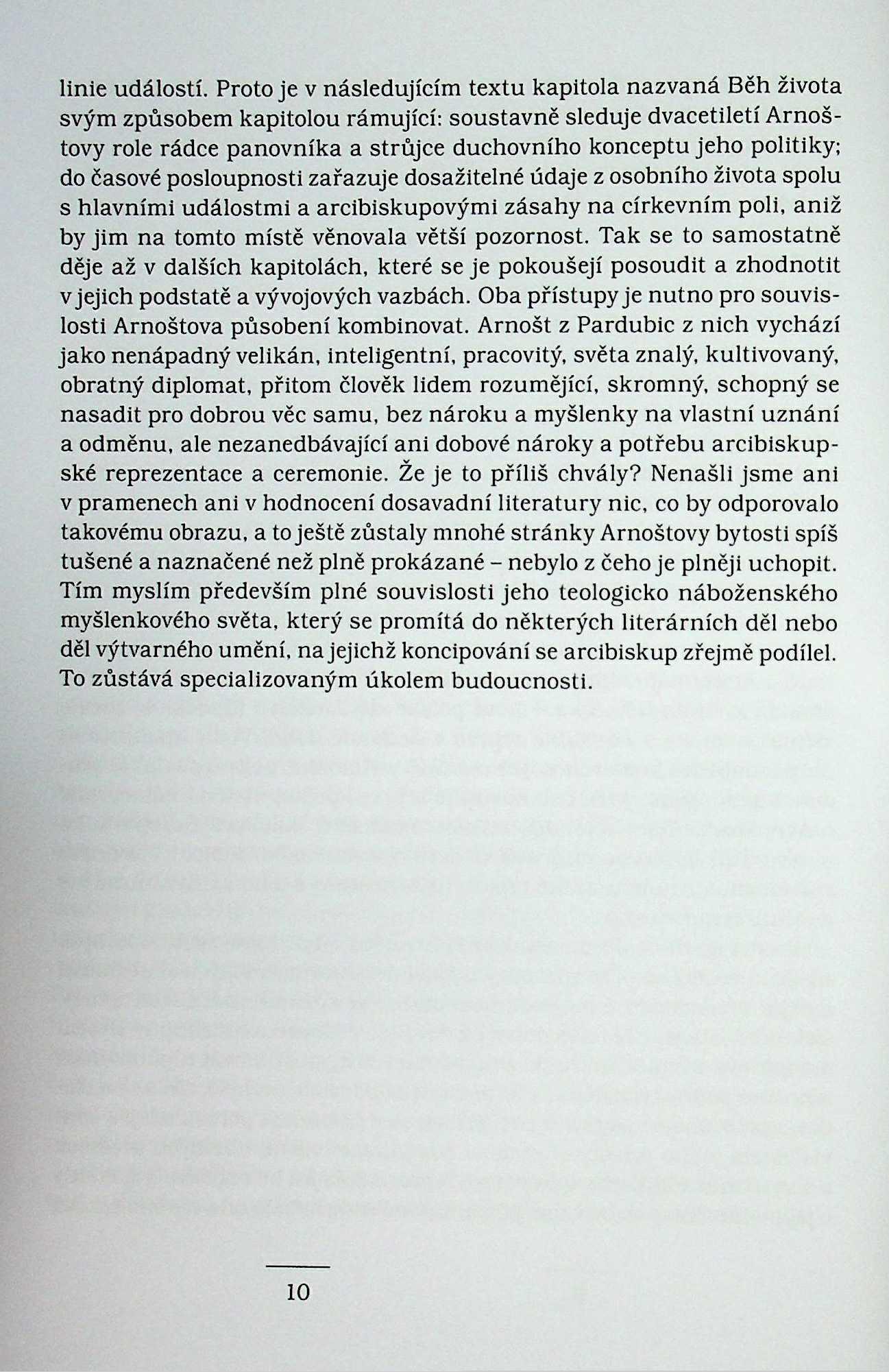 linie událostí. Proto je v následujícím textu kapitola nazvaná Běh života svým způsobem kapitolou rámující: soustavně sleduje dvacetiletí Arnoštovy role rádce panovníka a strůjce duchovního konceptu jeho politiky; do časové posloupnosti zařazuje dosažitelné údaje z osobního života spolu s hlavními událostmi a arcibiskupovými zásahy na církevním poli, aniž by jim na tomto místě věnovala větší pozornost. Tak se to samostatně děje až v dalších kapitolách, které se je pokoušejí posoudit a zhodnotit v jejich podstatě a vývojových vazbách. Oba přístupy je nutno pro souvislosti Arnoštova působení kombinovat. Arnošt z Pardubic z nich vychází jako nenápadný velikán, inteligentní, pracovitý, světa znalý, kultivovaný, obratný diplomat, přitom člověk lidem rozumějící, skromný, schopný se nasadit pro dobrou věc samu, bez nároku a myšlenky na vlastní uznání a odměnu, ale nezanedbávající ani dobové nároky a potřebu arcibiskupské reprezentace a ceremonie. Že je to příliš chvály? Nenašli jsme ani v pramenech ani v hodnocení dosavadní literatury nic, co by odporovalo takovému obrazu, a to ještě zůstaly mnohé stránky Arnoštovy bytosti spíš tušené a naznačené než plně prokázané – nebylo z čeho je plněji uchopit. Tím myslím především plné souvislosti jeho teologicko náboženského myšlenkového světa, který se promítá do některých literárních děl nebo děl výtvarného umění, na jejichž koncipování se arcibiskup zřejmě podílel. To zůstává specializovaným úkolem budoucnosti.

10